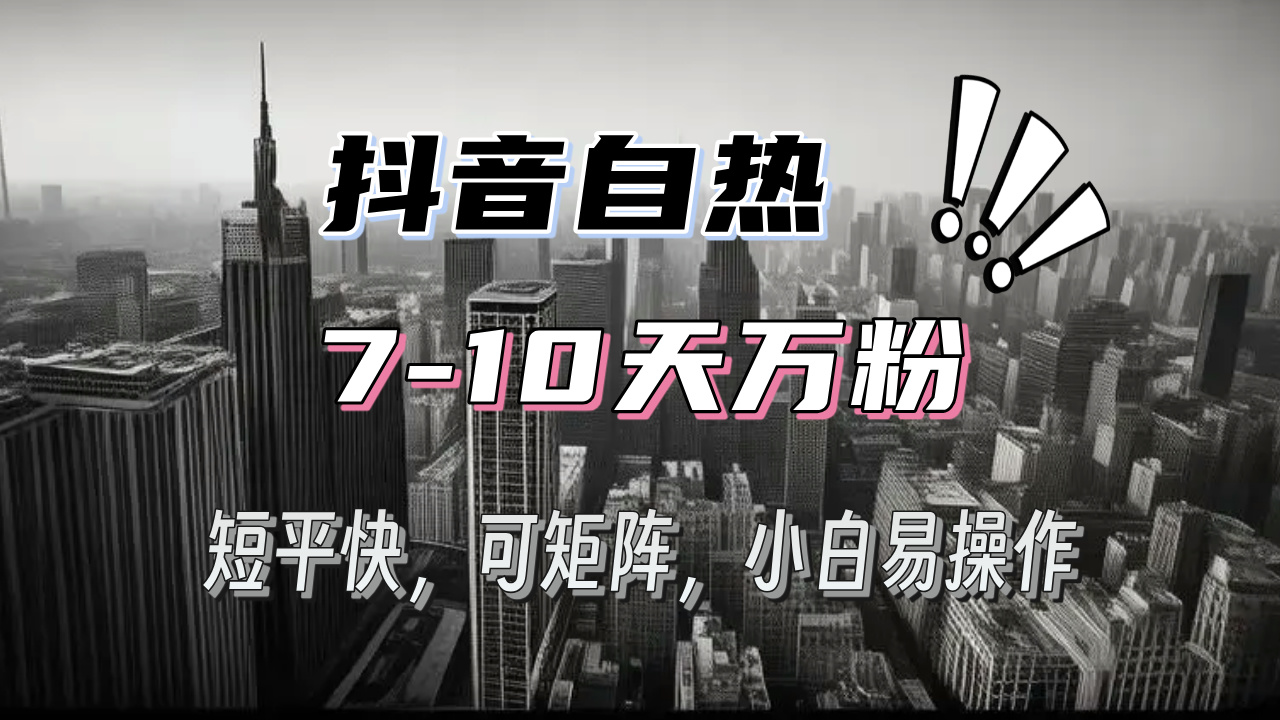 抖音自热 !!!

7-10天万粉

短平快，可矩阵，小白易操作